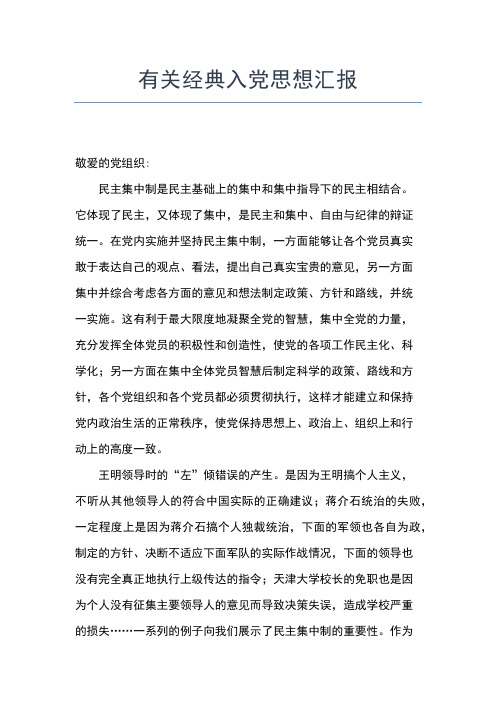 有关经典入党思想汇报

敬爱的党组织：

民主集中制是民主基础上的集中和集中指导下的民主相结合。它体现了民主，又体现了集中，是民主和集中、自由与纪律的辩证统一。在党内实施并坚持民主集中制，一方面能够让各个党员真实敢于表达自己的观点、看法，提出自己真实宝贵的意见，另一方面集中并综合考虑各方面的意见和想法制定政策、方针和路线，并统一实施。这有利于最大限度地凝聚全党的智慧，集中全党的力量，充分发挥全体党员的积极性和创造性，使党的各项工作民主化、科学化；另一方面在集中全体党员智慧后制定科学的政策、路线和方针，各个党组织和各个党员都必须贯彻执行，这样才能建立和保持党内政治生活的正常秩序，使党保持思想上、政治上、组织上和行动上的高度一致。

王明领导时的“左”倾错误的产生。是因为王明搞个人主义，不听从其他领导人的符合中国实际的正确建议；蒋介石统治的失败，一定程度上是因为蒋介石搞个人独裁统治，下面的军领也各自为政，制定的方针、决断不适应下面军队的实际作战情况，下面的领导也没有完全真正地执行上级传达的指令；天津大学校长的免职也是因为个人没有征集主要领导人的意见而导致决策失误，造成学校严重的损失……一系列的例子向我们展示了民主集中制的重要性。作为